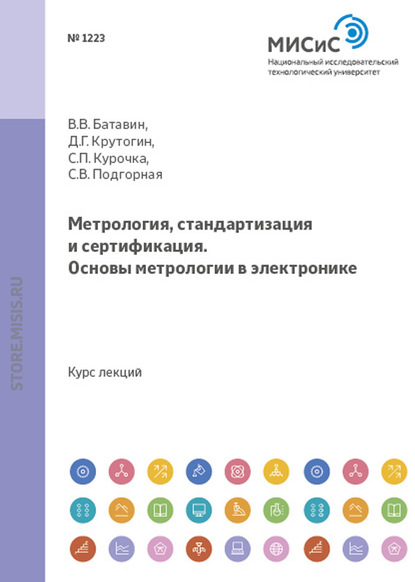 № 1223

МИСиС
Национальный исследовательский
технологический университет

В.В. Батавин,
Д.Г. Крутогин,
С.П. Курочка,
С.В. Подгорная

Метрология, стандартизация
и сертификация.
Основы метрологии в электронике

Курс лекций

STORE.MISIS.RU